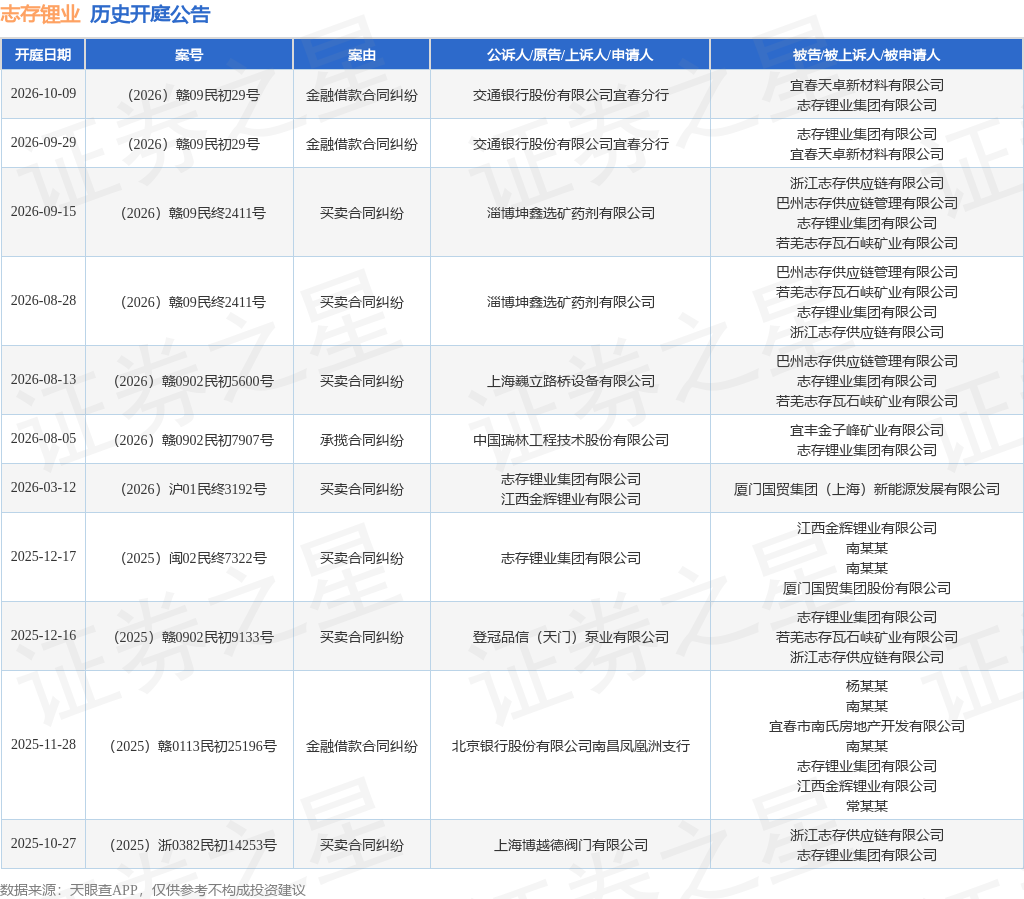 志存锂业 历史开庭公告

| 开庭日期 | 案号 | 案由 | 公诉人/原告/上诉人/申请人 | 被告/被上诉人/被申请人 |
|---|---|---|---|---|
| 2026-10-09 | （2026）赣09民初29号 | 金融借款合同纠纷 | 交通银行股份有限公司宜春分行 | 宜春天卓新材料有限公司 志存锂业集团有限公司 |
| 2026-09-29 | （2026）赣09民初29号 | 金融借款合同纠纷 | 交通银行股份有限公司宜春分行 | 志存锂业集团有限公司 宜春天卓新材料有限公司 |
| 2026-09-15 | （2026）赣09民终2411号 | 买卖合同纠纷 | 淄博坤鑫选矿药剂有限公司 | 浙江志存供应链有限公司 巴州志存供应链管理有限公司 志存锂业集团有限公司 若羌志存瓦石峡矿业有限公司 |
| 2026-08-28 | （2026）赣09民终2411号 | 买卖合同纠纷 | 淄博坤鑫选矿药剂有限公司 | 巴州志存供应链管理有限公司 若羌志存瓦石峡矿业有限公司 志存锂业集团有限公司 浙江志存供应链有限公司 |
| 2026-08-13 | （2026）赣0902民初5600号 | 买卖合同纠纷 | 上海巍立路桥设备有限公司 | 巴州志存供应链管理有限公司 志存锂业集团有限公司 若羌志存瓦石峡矿业有限公司 |
| 2026-08-05 | （2026）赣0902民初7907号 | 承揽合同纠纷 | 中国瑞林工程技术股份有限公司 | 宜丰金子峰矿业有限公司 志存锂业集团有限公司 |
| 2026-03-12 | （2026）沪01民终3192号 | 买卖合同纠纷 | 志存锂业集团有限公司 江西金辉锂业有限公司 | 厦门国贸集团（上海）新能源发展有限公司 |
| 2025-12-17 | （2025）闽02民终7322号 | 买卖合同纠纷 | 志存锂业集团有限公司 | 江西金辉锂业有限公司 南某某 南某某 厦门国贸集团股份有限公司 |
| 2025-12-16 | （2025）赣0902民初9133号 | 买卖合同纠纷 | 登冠品信（天门）泵业有限公司 | 志存锂业集团有限公司 若羌志存瓦石峡矿业有限公司 浙江志存供应链有限公司 |
| 2025-11-28 | （2025）赣0113民初25196号 | 金融借款合同纠纷 | 北京银行股份有限公司南昌凤凰洲支行 | 杨某某 南某某 宜春市南氏房地产开发有限公司 南某某 志存锂业集团有限公司 江西金辉锂业有限公司 常某某 |
| 2025-10-27 | （2025）浙0382民初14253号 | 买卖合同纠纷 | 上海博越德阀门有限公司 | 浙江志存供应链有限公司 志存锂业集团有限公司 |

数据来源：天眼查APP，仅供参考不构成投资建议

证券之星